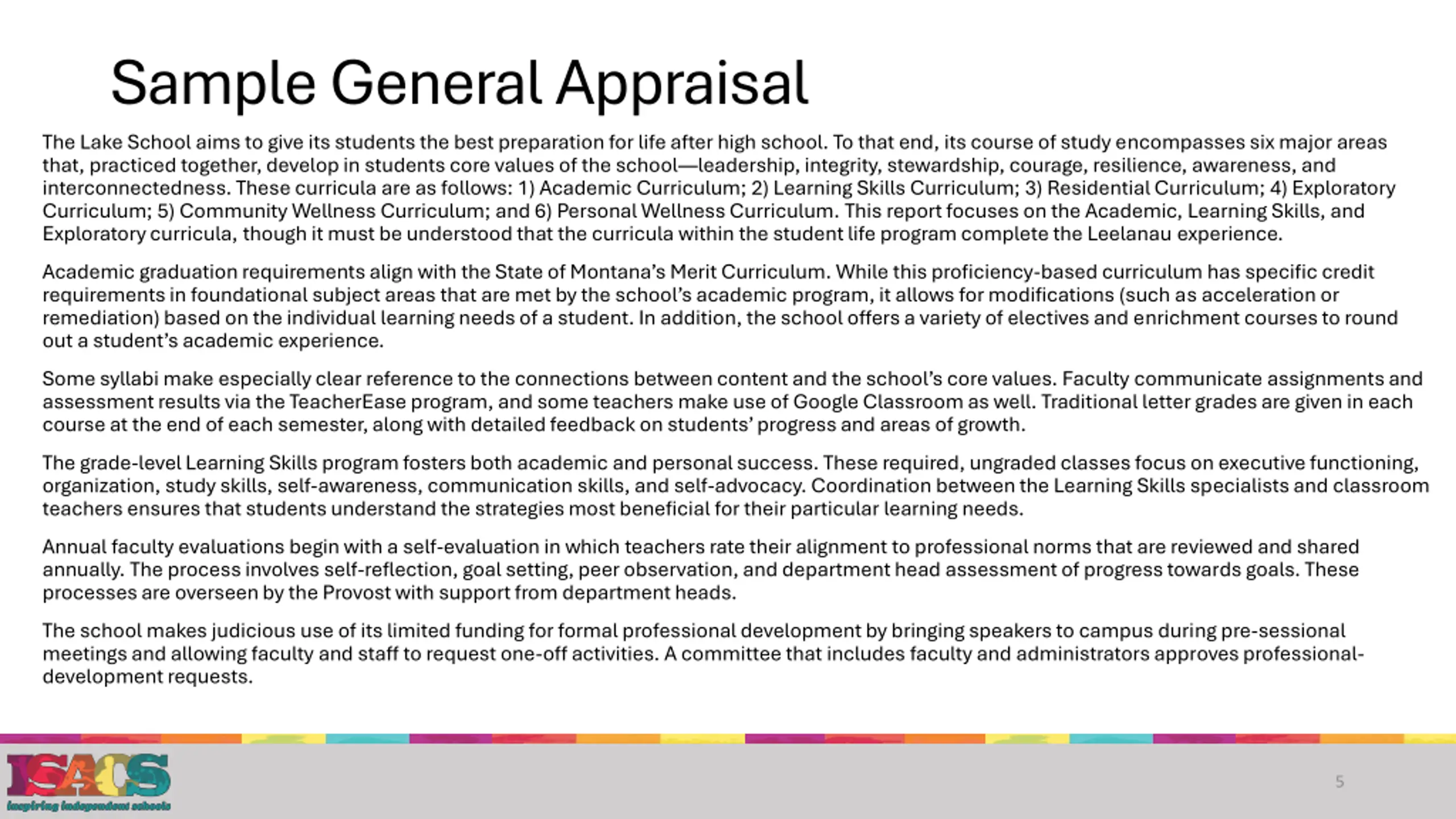 Sample General Appraisal

The Lake School aims to give its students the best preparation for life after high school. To that end, its course of study encompasses six major areas that, practiced together, develop in students core values of the school—leadership, integrity, stewardship, courage, resilience, awareness, and interconnectedness. These curricula are as follows: 1) Academic Curriculum; 2) Learning Skills Curriculum; 3) Residential Curriculum; 4) Exploratory Curriculum; 5) Community Wellness Curriculum; and 6) Personal Wellness Curriculum. This report focuses on the Academic, Learning Skills, and Exploratory curricula, though it must be understood that the curricula within the student life program complete the Leelanau experience.

Academic graduation requirements align with the State of Montana's Merit Curriculum. While this proficiency-based curriculum has specific credit requirements in foundational subject areas that are met by the school's academic program, it allows for modifications (such as acceleration or remediation) based on the individual learning needs of a student. In addition, the school offers a variety of electives and enrichment courses to round out a student's academic experience.

Some syllabi make especially clear reference to the connections between content and the school's core values. Faculty communicate assignments and assessment results via the TeacherEase program, and some teachers make use of Google Classroom as well. Traditional letter grades are given in each course at the end of each semester, along with detailed feedback on students' progress and areas of growth.

The grade-level Learning Skills program fosters both academic and personal success. These required, ungraded classes focus on executive functioning, organization, study skills, self-awareness, communication skills, and self-advocacy. Coordination between the Learning Skills specialists and classroom teachers ensures that students understand the strategies most beneficial for their particular learning needs.

Annual faculty evaluations begin with a self-evaluation in which teachers rate their alignment to professional norms that are reviewed and shared annually. The process involves self-reflection, goal setting, peer observation, and department head assessment of progress towards goals. These processes are overseen by the Provost with support from department heads.

The school makes judicious use of its limited funding for formal professional development by bringing speakers to campus during pre-sessional meetings and allowing faculty and staff to request one-off activities. A committee that includes faculty and administrators approves professional-development requests.

ISACS
inspiring independent schools

5